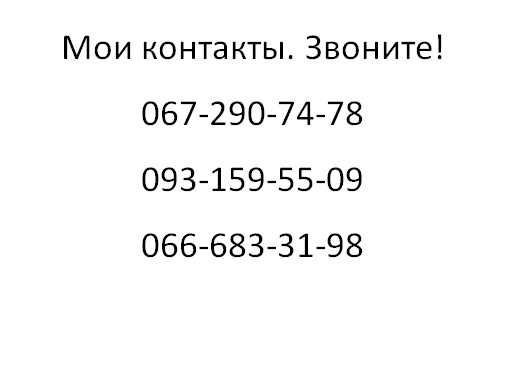 Мои контакты. Звоните!

067-290-74-78

093-159-55-09

066-683-31-98